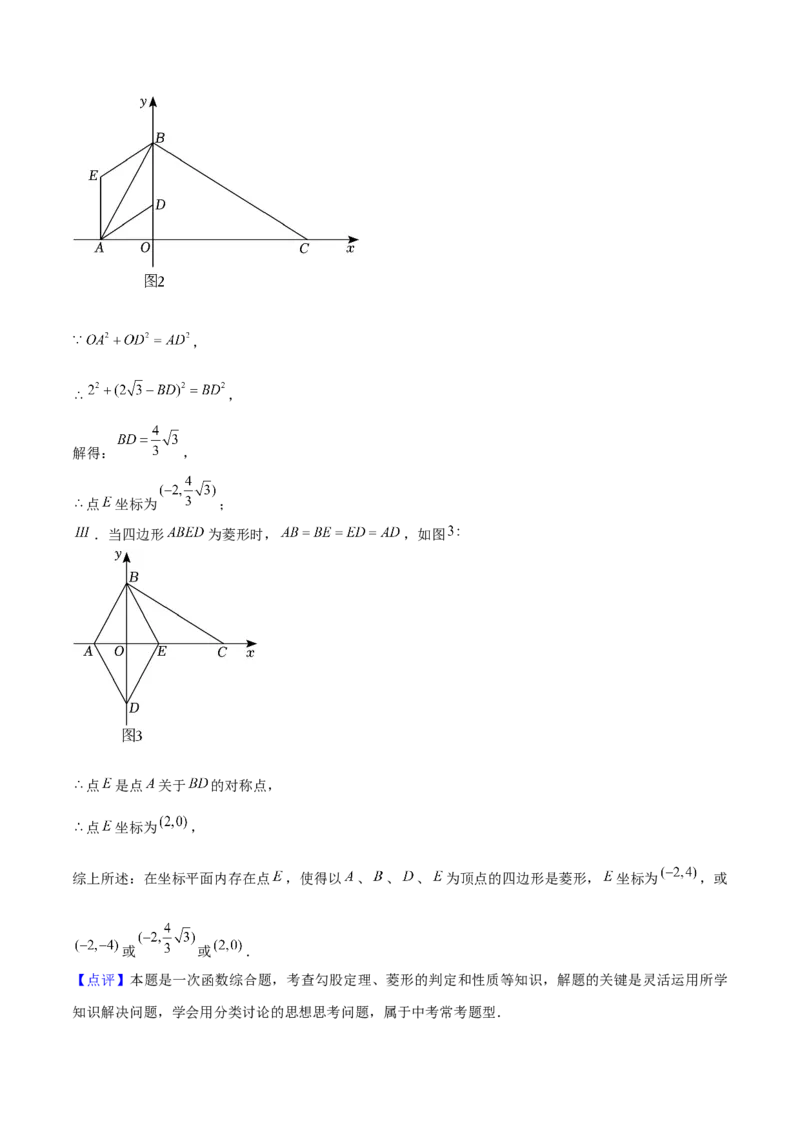 y
B
E
D
A O C x
图2

$\because OA^2+OD^2=AD^2$,

$\therefore 2^2+(2\sqrt{3}-BD)^2=BD^2$,

解得：$BD=\frac{4}{3}\sqrt{3}$,

$\therefore$点$E$坐标为$(-2,\frac{4}{3}\sqrt{3})$;

$III$．当四边形$ABED$为菱形时，$AB=BE=ED=AD$，如图3：

y
B
A O E C x
D
图3

$\therefore$点$E$是点$A$关于$BD$的对称点，

$\therefore$点$E$坐标为$(2,0)$，

综上所述：在坐标平面内存在点$E$，使得以$A$、$B$、$D$、$E$为顶点的四边形是菱形，$E$坐标为$(-2,4)$，或$(-2,-4)$或$(-2,\frac{4}{3}\sqrt{3})$或$(2,0)$．

【点评】本题是一次函数综合题，考查勾股定理、菱形的判定和性质等知识，解题的关键是灵活运用所学知识解决问题，学会用分类讨论的思想思考问题，属于中考常考题型．